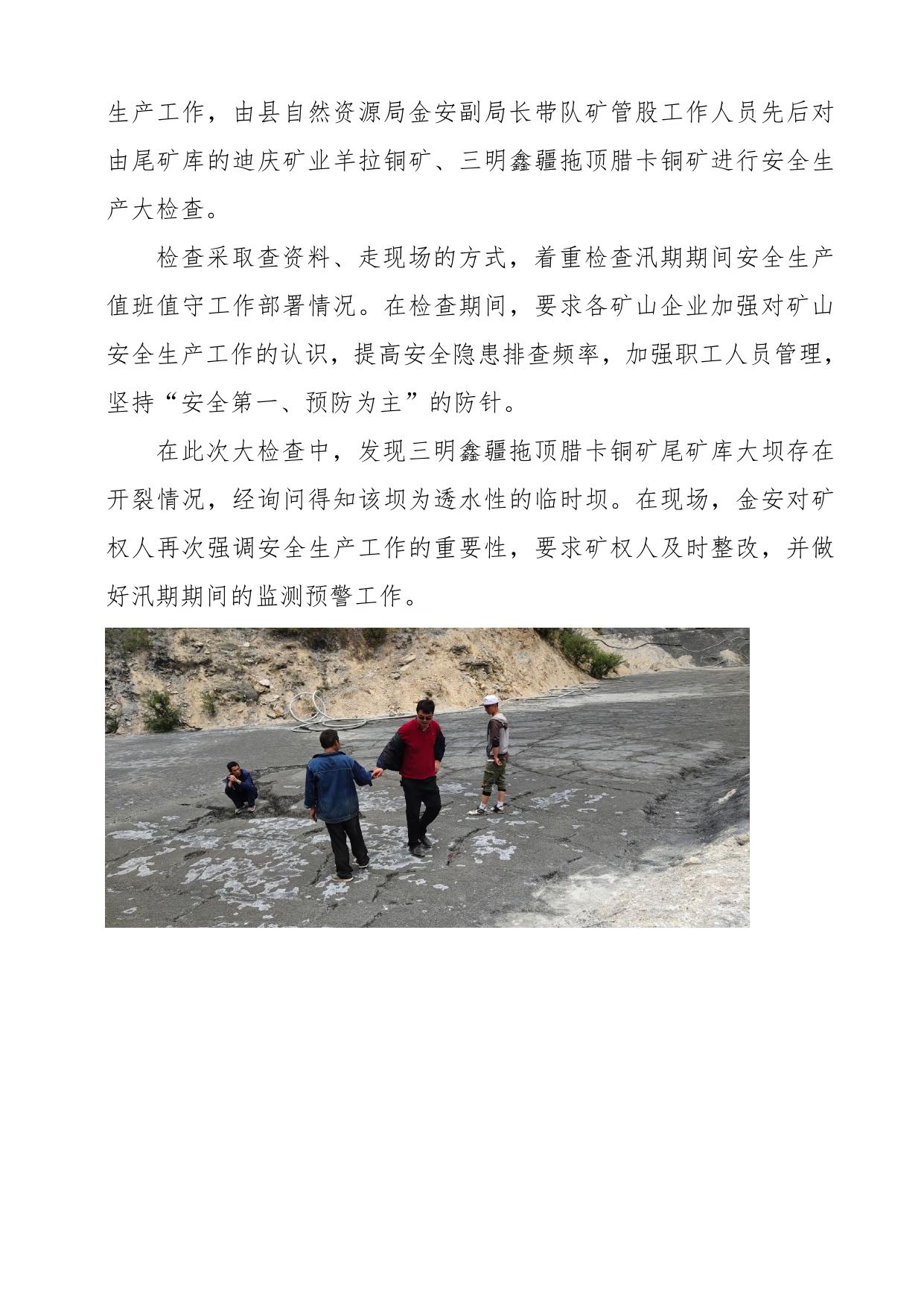 生产工作，由县自然资源局金安副局长带队矿管股工作人员先后对由尾矿库的迪庆矿业羊拉铜矿、三明鑫疆拖顶腊卡铜矿进行安全生产大检查。

检查采取查资料、走现场的方式，着重检查汛期期间安全生产值班值守工作部署情况。在检查期间，要求各矿山企业加强对矿山安全生产工作的认识，提高安全隐患排查频率，加强职工人员管理，坚持“安全第一、预防为主”的防针。

在此次大检查中，发现三明鑫疆拖顶腊卡铜矿尾矿库大坝存在开裂情况，经询问得知该坝为透水性的临时坝。在现场，金安对矿权人再次强调安全生产工作的重要性，要求矿权人及时整改，并做好汛期期间的监测预警工作。